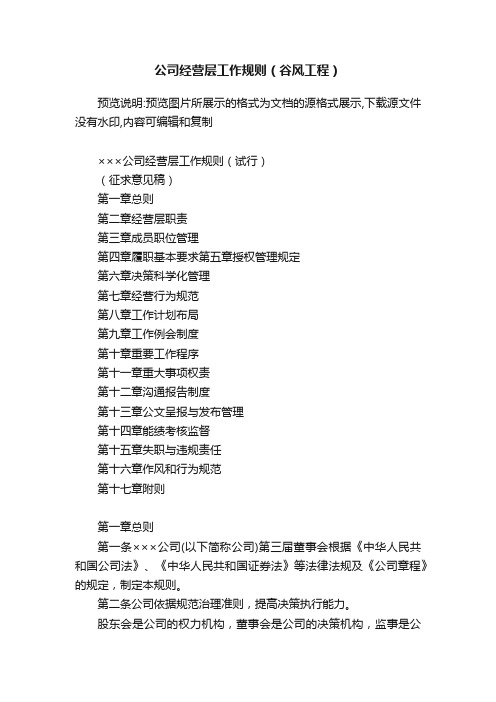 公司经营层工作规则（谷风工程）

预览说明:预览图片所展示的格式为文档的源格式展示,下载源文件没有水印,内容可编辑和复制

×××公司经营层工作规则（试行）
（征求意见稿）
第一章总则
第二章经营层职责
第三章成员职位管理
第四章履职基本要求第五章授权管理规定
第六章决策科学化管理
第七章经营行为规范
第八章工作计划布局
第九章工作例会制度
第十章重要工作程序
第十一章重大事项权责
第十二章沟通报告制度
第十三章公文呈报与发布管理
第十四章能绩考核监督
第十五章失职与违规责任
第十六章作风和行为规范
第十七章附则

第一章总则
第一条×××公司(以下简称公司)第三届董事会根据《中华人民共和国公司法》、《中华人民共和国证券法》等法律法规及《公司章程》的规定，制定本规则。
第二条公司依据规范治理准则，提高决策执行能力。
股东会是公司的权力机构，董事会是公司的决策机构，监事是公